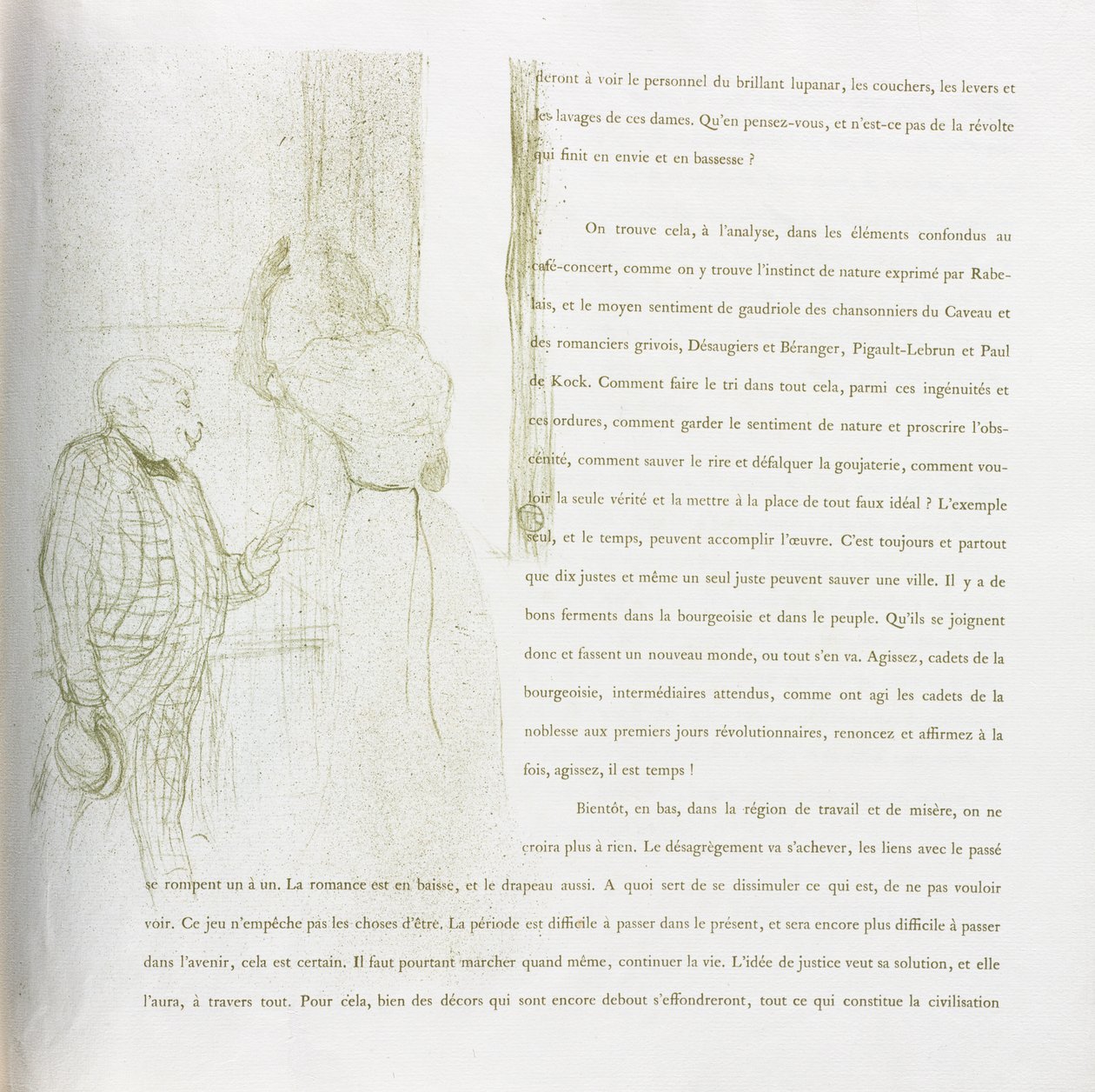 deront à voir le personnel du brillant lupanar, les couchers, les levers et les lavages de ces dames. Qu'en pensez-vous, et n'est-ce pas de la révolte qui finit en envie et en bassesse ?

On trouve cela, à l'analyse, dans les éléments confondus au café-concert, comme on y trouve l'instinct de nature exprimé par Rabelais, et le moyen sentiment de gaudriole des chansonniers du Caveau et des romanciers grivois, Désaugiers et Béranger, Pigault-Lebrun et Paul de Kock. Comment faire le tri dans tout cela, parmi ces ingénuités et ces ordures, comment garder le sentiment de nature et proscrire l'obscénité, comment sauver le rire et défalquer la goujaterie, comment vouloir la seule vérité et la mettre à la place de tout faux idéal ? L'exemple seul, et le temps, peuvent accomplir l'œuvre. C'est toujours et partout que dix justes et même un seul juste peuvent sauver une ville. Il y a de bons ferments dans la bourgeoisie et dans le peuple. Qu'ils se joignent donc et fassent un nouveau monde, ou tout s'en va. Agissez, cadets de la bourgeoisie, intermédiaires attendus, comme ont agi les cadets de la noblesse aux premiers jours révolutionnaires, renoncez et affirmez à la fois, agissez, il est temps !

Bientôt, en bas, dans la région de travail et de misère, on ne croira plus à rien. Le désagrègement va s'achever, les liens avec le passé se rompent un à un. La romance est en baisse, et le drapeau aussi. A quoi sert de se dissimuler ce qui est, de ne pas vouloir voir. Ce jeu n'empêche pas les choses d'être. La période est difficile à passer dans le présent, et sera encore plus difficile à passer dans l'avenir, cela est certain. Il faut pourtant marcher quand même, continuer la vie. L'idée de justice veut sa solution, et elle l'aura, à travers tout. Pour cela, bien des décors qui sont encore debout s'effondreront, tout ce qui constitue la civilisation